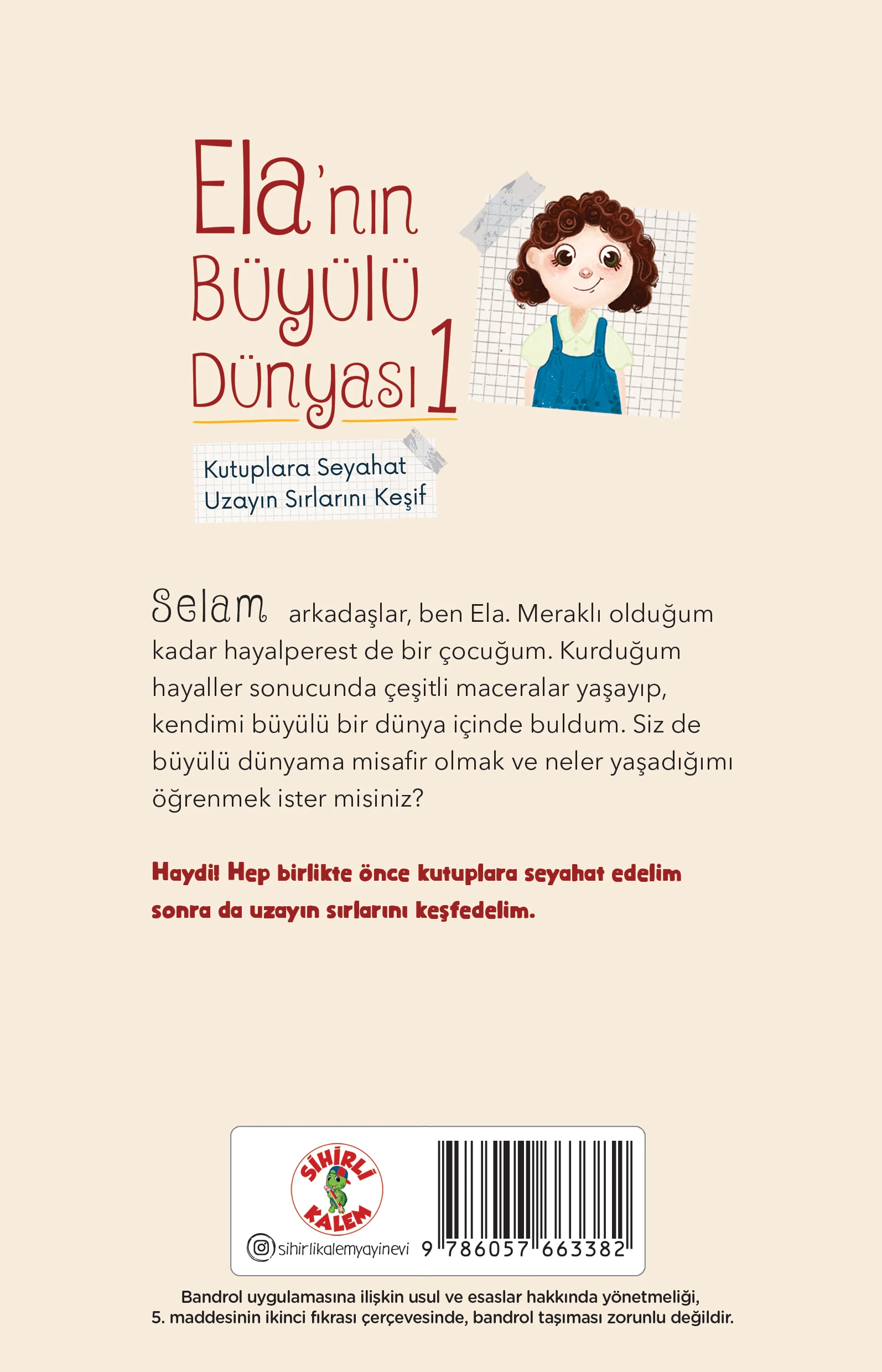 Ela'nın Büyülü Dünyası 1

Kutuplara Seyahat
Uzayın Sırlarını Keşif

Selam arkadaşlar, ben Ela. Meraklı olduğum kadar hayalperest de bir çocuğum. Kurduğum hayaller sonucunda çeşitli maceralar yaşayıp, kendimi büyülü bir dünya içinde buldum. Siz de büyülü dünyama misafir olmak ve neler yaşadığımı öğrenmek ister misiniz?

Haydi! Hep birlikte önce kutuplara seyahat edelim sonra da uzayın sırlarını keşfedelim.

SİHİRLİ KALEM

sihirlikalemyayinevi

9 786057 663382

Bandrol uygulamasına ilişkin usul ve esaslar hakkında yönetmeliği, 5. maddesinin ikinci fıkrası çerçevesinde, bandrol taşıması zorunlu değildir.